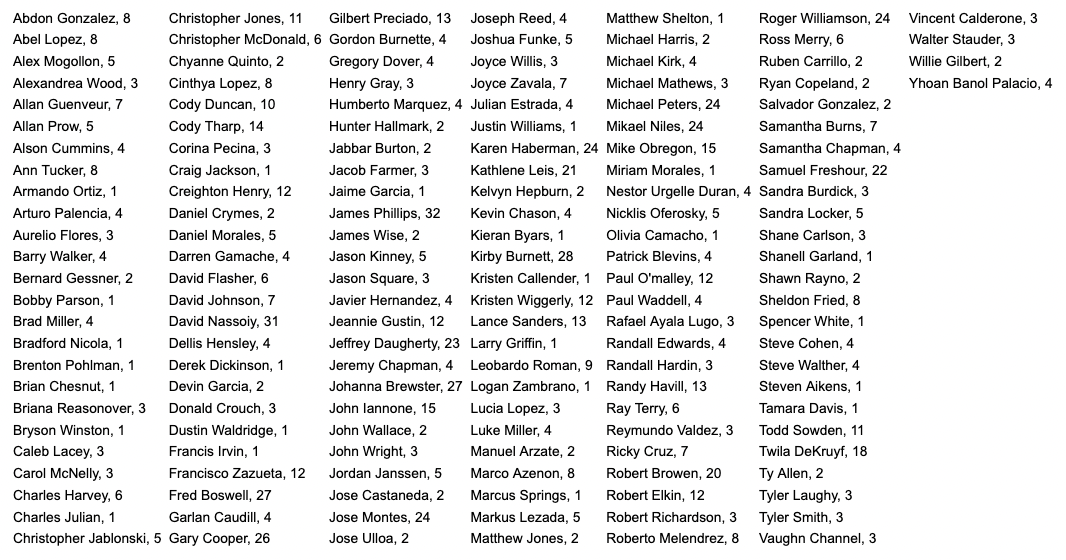 Abdon Gonzalez, 8
Abel Lopez, 8
Alex Mogollon, 5
Alexandrea Wood, 3
Allan Guenveur, 7
Allan Prow, 5
Alson Cummins, 4
Ann Tucker, 8
Armando Ortiz, 1
Arturo Palencia, 4
Aurelio Flores, 3
Barry Walker, 4
Bernard Gessner, 2
Bobby Parson, 1
Brad Miller, 4
Bradford Nicola, 1
Brenton Pohlman, 1
Brian Chesnut, 1
Briana Reasonover, 3
Bryson Winston, 1
Caleb Lacey, 3
Carol McNelly, 3
Charles Harvey, 6
Charles Julian, 1
Christopher Jablonski, 5

Christopher Jones, 11
Christopher McDonald, 6
Chyanne Quinto, 2
Cinthya Lopez, 8
Cody Duncan, 10
Cody Tharp, 14
Corina Pecina, 3
Craig Jackson, 1
Creighton Henry, 12
Daniel Crymes, 2
Daniel Morales, 5
Darren Gamache, 4
David Flasher, 6
David Johnson, 7
David Nassoiy, 31
Dellis Hensley, 4
Derek Dickinson, 1
Devin Garcia, 2
Donald Crouch, 3
Dustin Waldridge, 1
Francis Irvin, 1
Francisco Zazueta, 12
Fred Boswell, 27
Garlan Caudill, 4
Gary Cooper, 26

Gilbert Preciado, 13
Gordon Burnette, 4
Gregory Dover, 4
Henry Gray, 3
Humberto Marquez, 4
Hunter Hallmark, 2
Jabbar Burton, 2
Jacob Farmer, 3
Jaime Garcia, 1
James Phillips, 32
James Wise, 2
Jason Kinney, 5
Jason Square, 3
Javier Hernandez, 4
Jeannie Gustin, 12
Jeffrey Daugherty, 23
Jeremy Chapman, 4
Johanna Brewster, 27
John Iannone, 15
John Wallace, 2
John Wright, 3
Jordan Janssen, 5
Jose Castaneda, 2
Jose Montes, 24
Jose Ulloa, 2

Joseph Reed, 4
Joshua Funke, 5
Joyce Willis, 3
Joyce Zavala, 7
Julian Estrada, 4
Justin Williams, 1
Karen Haberman, 24
Kathlene Leis, 21
Kelvyn Hepburn, 2
Kevin Chason, 4
Kieran Byars, 1
Kirby Burnett, 28
Kristen Callender, 1
Kristen Wiggerly, 12
Lance Sanders, 13
Larry Griffin, 1
Leobardo Roman, 9
Logan Zambrano, 1
Lucia Lopez, 3
Luke Miller, 4
Manuel Arzate, 2
Marco Azenon, 8
Marcus Springs, 1
Markus Lezada, 5
Matthew Jones, 2

Matthew Shelton, 1
Michael Harris, 2
Michael Kirk, 4
Michael Mathews, 3
Michael Peters, 24
Mikael Niles, 24
Mike Obregon, 15
Miriam Morales, 1
Nestor Urgelle Duran, 4
Nicklis Oferosky, 5
Olivia Camacho, 1
Patrick Blevins, 4
Paul O'malley, 12
Paul Waddell, 4
Rafael Ayala Lugo, 3
Randall Edwards, 4
Randall Hardin, 3
Randy Havill, 13
Ray Terry, 6
Reymundo Valdez, 3
Ricky Cruz, 7
Robert Browen, 20
Robert Elkin, 12
Robert Richardson, 3
Roberto Melendrez, 8

Roger Williamson, 24
Ross Merry, 6
Ruben Carrillo, 2
Ryan Copeland, 2
Salvador Gonzalez, 2
Samantha Burns, 7
Samantha Chapman, 4
Samuel Freshour, 22
Sandra Burdick, 3
Sandra Locker, 5
Shane Carlson, 3
Shanell Garland, 1
Shawn Rayno, 2
Sheldon Fried, 8
Spencer White, 1
Steve Cohen, 4
Steve Walther, 4
Steven Aikens, 1
Tamara Davis, 1
Todd Sowden, 11
Twila DeKruyf, 18
Ty Allen, 2
Tyler Laughy, 3
Tyler Smith, 3
Vaughn Channel, 3

Vincent Calderone, 3
Walter Stauder, 3
Willie Gilbert, 2
Yhoan Banol Palacio, 4